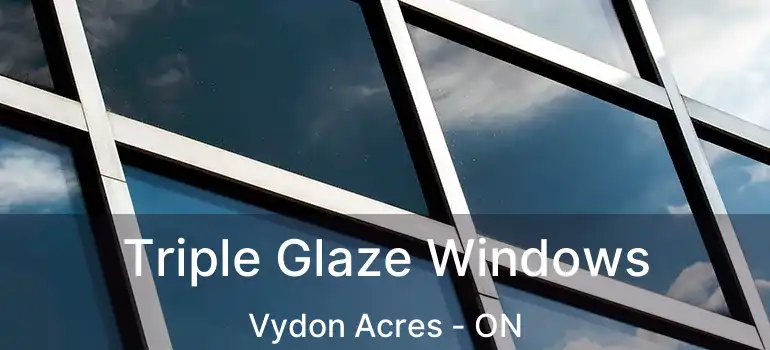 Triple Glaze Windows
Vydon Acres - ON